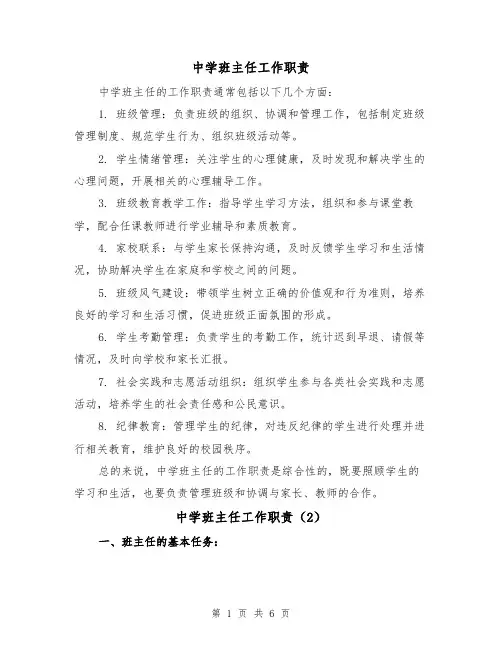 中学班主任工作职责

中学班主任的工作职责通常包括以下几个方面：

1. 班级管理：负责班级的组织、协调和管理工作，包括制定班级管理制度、规范学生行为、组织班级活动等。

2. 学生情绪管理：关注学生的心理健康，及时发现和解决学生的心理问题，开展相关的心理辅导工作。

3. 班级教育教学工作：指导学生学习方法，组织和参与课堂教学，配合任课教师进行学业辅导和素质教育。

4. 家校联系：与学生家长保持沟通，及时反馈学生学习和生活情况，协助解决学生在家庭和学校之间的问题。

5. 班级风气建设：带领学生树立正确的价值观和行为准则，培养良好的学习和生活习惯，促进班级正面氛围的形成。

6. 学生考勤管理：负责学生的考勤工作，统计迟到早退、请假等情况，及时向学校和家长汇报。

7. 社会实践和志愿活动组织：组织学生参与各类社会实践和志愿活动，培养学生的社会责任感和公民意识。

8. 纪律教育：管理学生的纪律，对违反纪律的学生进行处理并进行相关教育，维护良好的校园秩序。

总的来说，中学班主任的工作职责是综合性的，既要照顾学生的学习和生活，也要负责管理班级和协调与家长、教师的合作。

中学班主任工作职责（2）

一、班主任的基本任务：

第 1 页 共 6 页